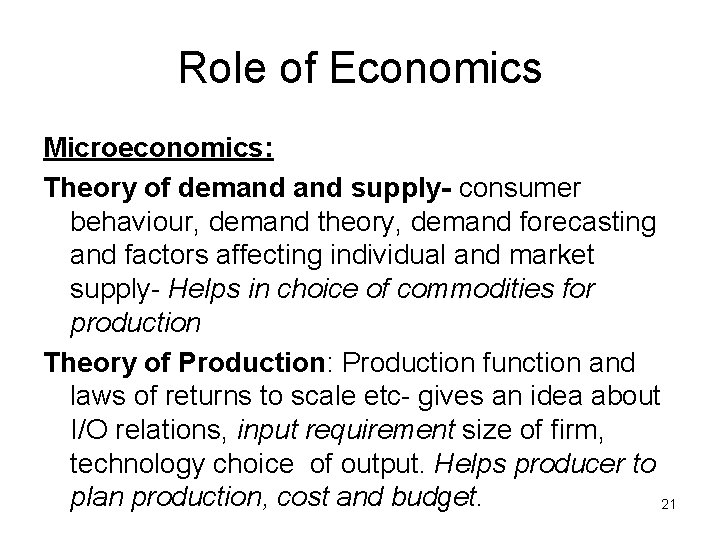 Role of Economics

Microeconomics:

Theory of demand and supply- consumer behaviour, demand theory, demand forecasting and factors affecting individual and market supply- Helps in choice of commodities for production

Theory of Production: Production function and laws of returns to scale etc- gives an idea about I/O relations, input requirement size of firm, technology choice of output. Helps producer to plan production, cost and budget.

21